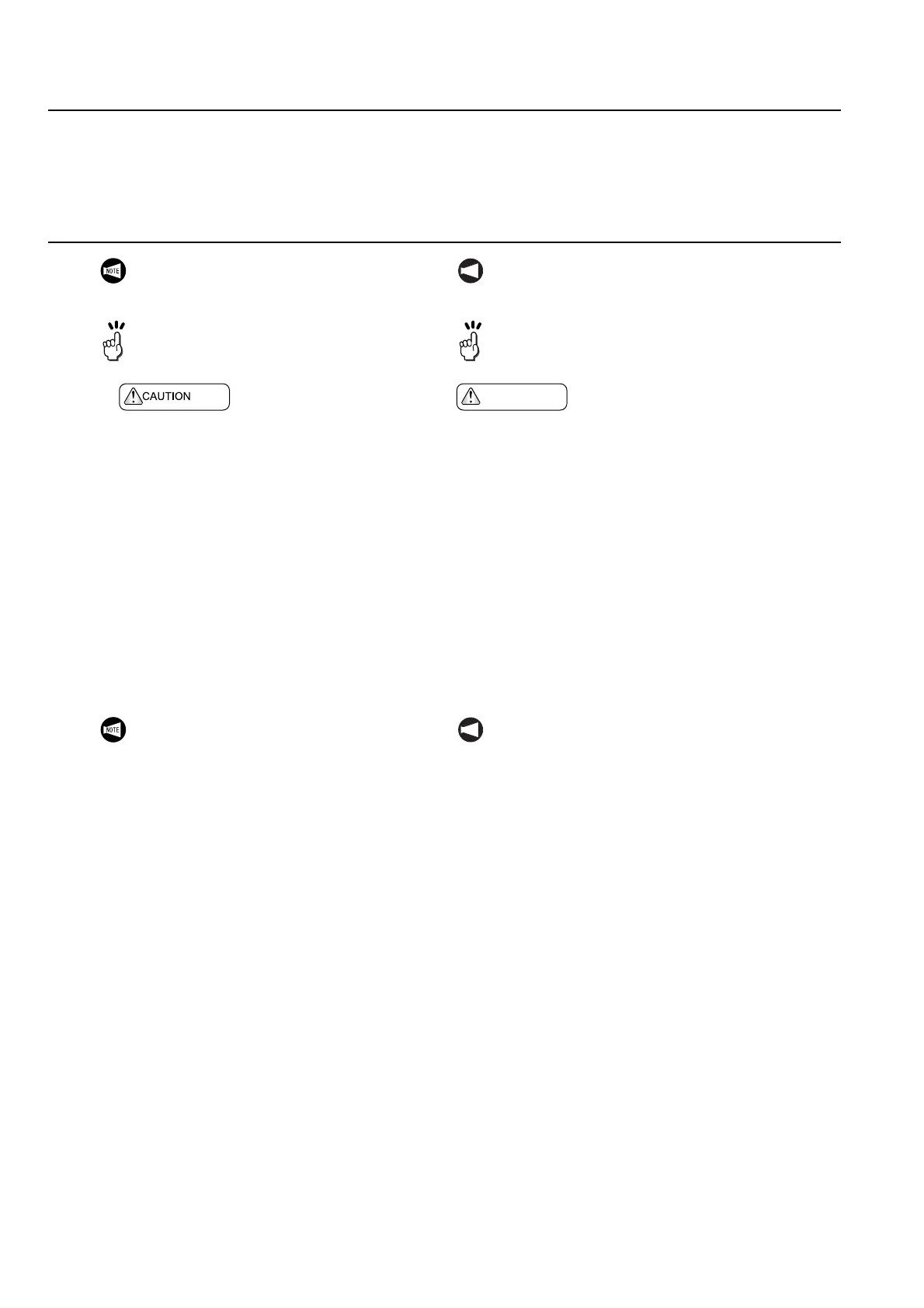 NOTE

CAUTION

NOTE